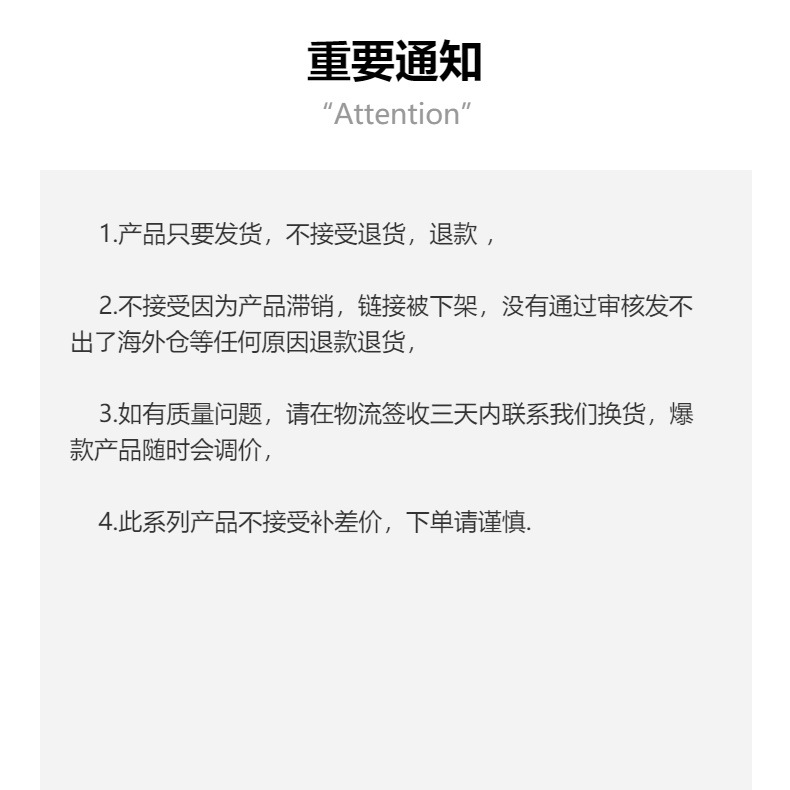 重要通知

“Attention”

1.产品只要发货，不接受退货，退款，

2.不接受因为产品滞销，链接被下架，没有通过审核发不出了海外仓等任何原因退款退货，

3.如有质量问题，请在物流签收三天内联系我们换货，爆款产品随时会调价，

4.此系列产品不接受补差价，下单请谨慎.